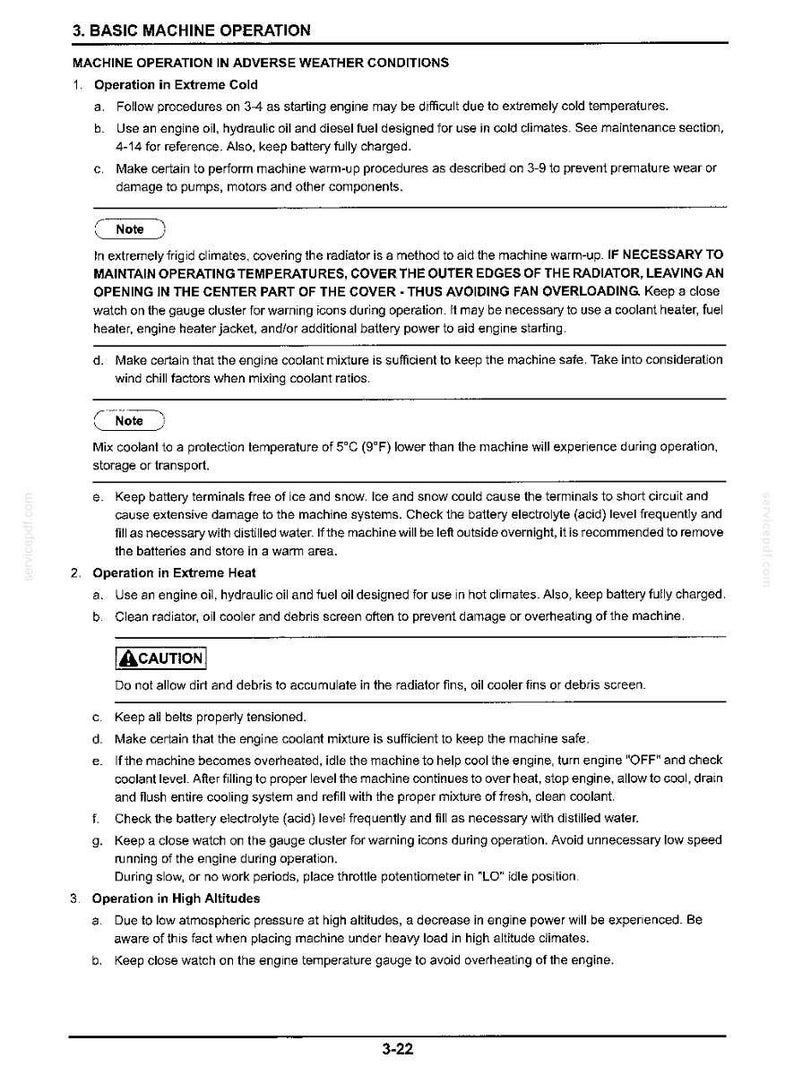 3. BASIC MACHINE OPERATION

MACHINE OPERATION IN ADVERSE WEATHER CONDITIONS

1. Operation in Extreme Cold

a. Follow procedures on 3-4 as starting engine may be difficult due to extremely cold temperatures.

b. Use an engine oil, hydraulic oil and diesel fuel designed for use in cold climates. See maintenance section, 4-14 for reference. Also, keep battery fully charged.

c. Make certain to perform machine warm-up procedures as described on 3-9 to prevent premature wear or damage to pumps, motors and other components.

Note

In extremely frigid climates, covering the radiator is a method to aid the machine warm-up. IF NECESSARY TO MAINTAIN OPERATING TEMPERATURES, COVER THE OUTER EDGES OF THE RADIATOR, LEAVING AN OPENING IN THE CENTER PART OF THE COVER - THUS AVOIDING FAN OVERLOADING. Keep a close watch on the gauge cluster for warning icons during operation. It may be necessary to use a coolant heater, fuel heater, engine heater jacket, and/or additional battery power to aid engine starting.

d. Make certain that the engine coolant mixture is sufficient to keep the machine safe. Take into consideration wind chill factors when mixing coolant ratios.

Note

Mix coolant to a protection temperature of 5°C (9°F) lower than the machine will experience during operation, storage or transport.

e. Keep battery terminals free of ice and snow. Ice and snow could cause the terminals to short circuit and cause extensive damage to the machine systems. Check the battery electrolyte (acid) level frequently and fill as necessary with distilled water. If the machine will be left outside overnight, it is recommended to remove the batteries and store in a warm area.

2. Operation in Extreme Heat

a. Use an engine oil, hydraulic oil and fuel oil designed for use in hot climates. Also, keep battery fully charged.

b. Clean radiator, oil cooler and debris screen often to prevent damage or overheating of the machine.

CAUTION

Do not allow dirt and debris to accumulate in the radiator fins, oil cooler fins or debris screen.

c. Keep all belts properly tensioned.

d. Make certain that the engine coolant mixture is sufficient to keep the machine safe.

e. If the machine becomes overheated, idle the machine to help cool the engine, turn engine "OFF" and check coolant level. After filling to proper level the machine continues to over heat, stop engine, allow to cool, drain and flush entire cooling system and refill with the proper mixture of fresh, clean coolant.

f. Check the battery electrolyte (acid) level frequently and fill as necessary with distilled water.

g. Keep a close watch on the gauge cluster for warning icons during operation. Avoid unnecessary low speed running of the engine during operation.
During slow, or no work periods, place throttle potentiometer in "LO" idle position.

3. Operation in High Altitudes

a. Due to low atmospheric pressure at high altitudes, a decrease in engine power will be experienced. Be aware of this fact when placing machine under heavy load in high altitude climates.

b. Keep close watch on the engine temperature gauge to avoid overheating of the engine.

3-22

servicepdf.com